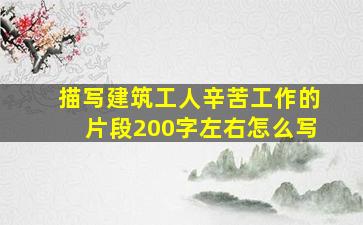 描写建筑工人辛苦工作的片段200字左右怎么写